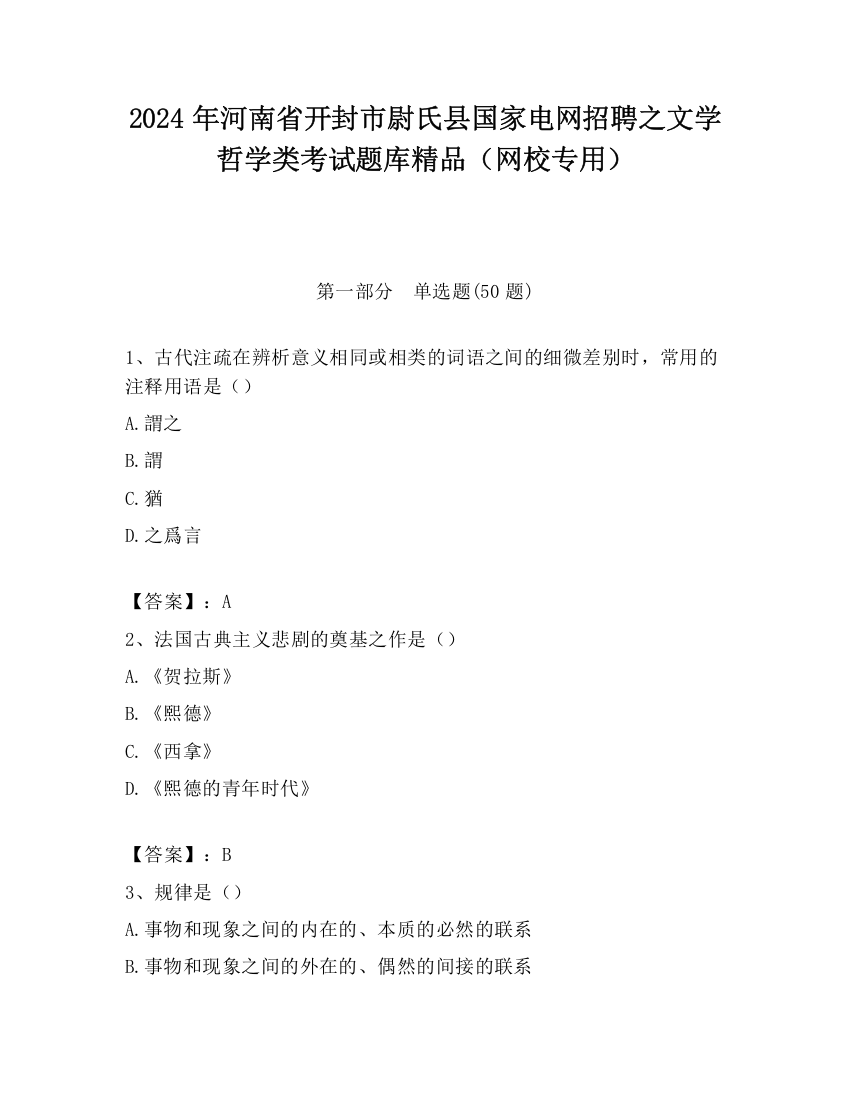 2024 年河南省开封市尉氏县国家电网招聘之文学哲学类考试题库精品（网校专用）

第一部分　单选题(50 题)

1、古代注疏在辨析意义相同或相类的词语之间的细微差别时，常用的注释用语是（）

A.謂之

B.謂

C.猶

D.之爲言

【答案】：A

2、法国古典主义悲剧的奠基之作是（）

A.《贺拉斯》

B.《熙德》

C.《西拿》

D.《熙德的青年时代》

【答案】：B

3、规律是（）

A.事物和现象之间的内在的、本质的必然的联系

B.事物和现象之间的外在的、偶然的间接的联系